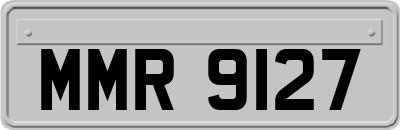 MMR 9127